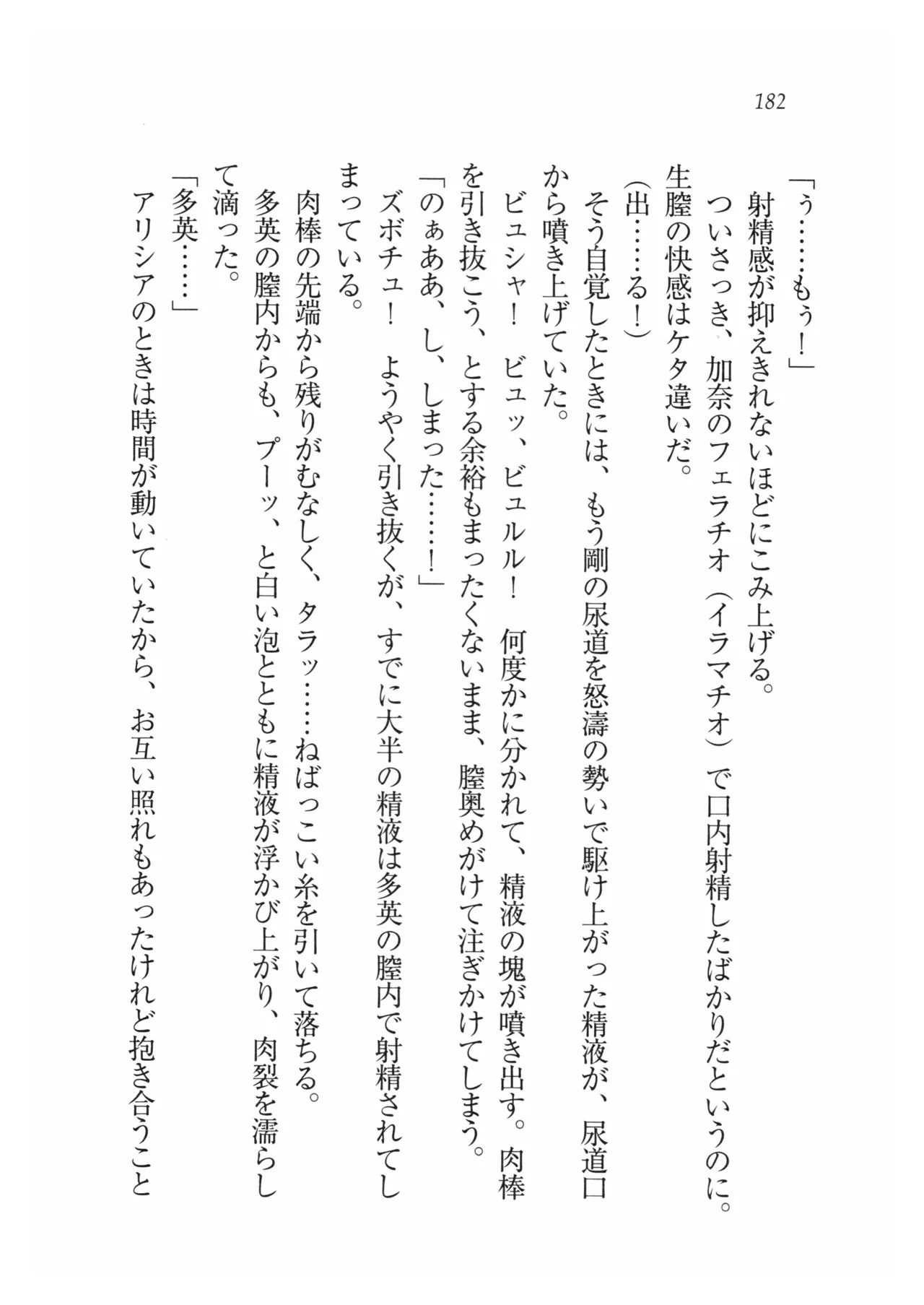 182

「ぅ……もぅ！」

射精感が抑えきれないほどにこみ上げる。

ついさっき、加奈のフェラチオ（イラマチオ）で口内射精したばかりだというのに。生膣の快感はケタ違いだ。

（出……る！）

そう自覚したときには、もう剛の尿道を怒濤の勢いで駆け上がった精液が、尿道口から噴き上げていた。

ビュシャ！　ビュッ、ビュルル！　何度かに分かれて、精液の塊が噴き出す。肉棒を引き抜こう、とする余裕もまったくないまま、膣奥めがけて注ぎかけてしまう。

「のぁああ、し、しまった……！」

ズボチュ！　ようやく引き抜くが、すでに大半の精液は多英の膣内で射精されてしまっている。

肉棒の先端から残りがむなしく、タラッ……ねばっこい糸を引いて落ちる。

多英の膣内からも、プーッ、と白い泡とともに精液が浮かび上がり、肉裂を濡らして滴った。

「多英……」

アリシアのときは時間が動いていたから、お互い照れもあったけれど抱き合うこと